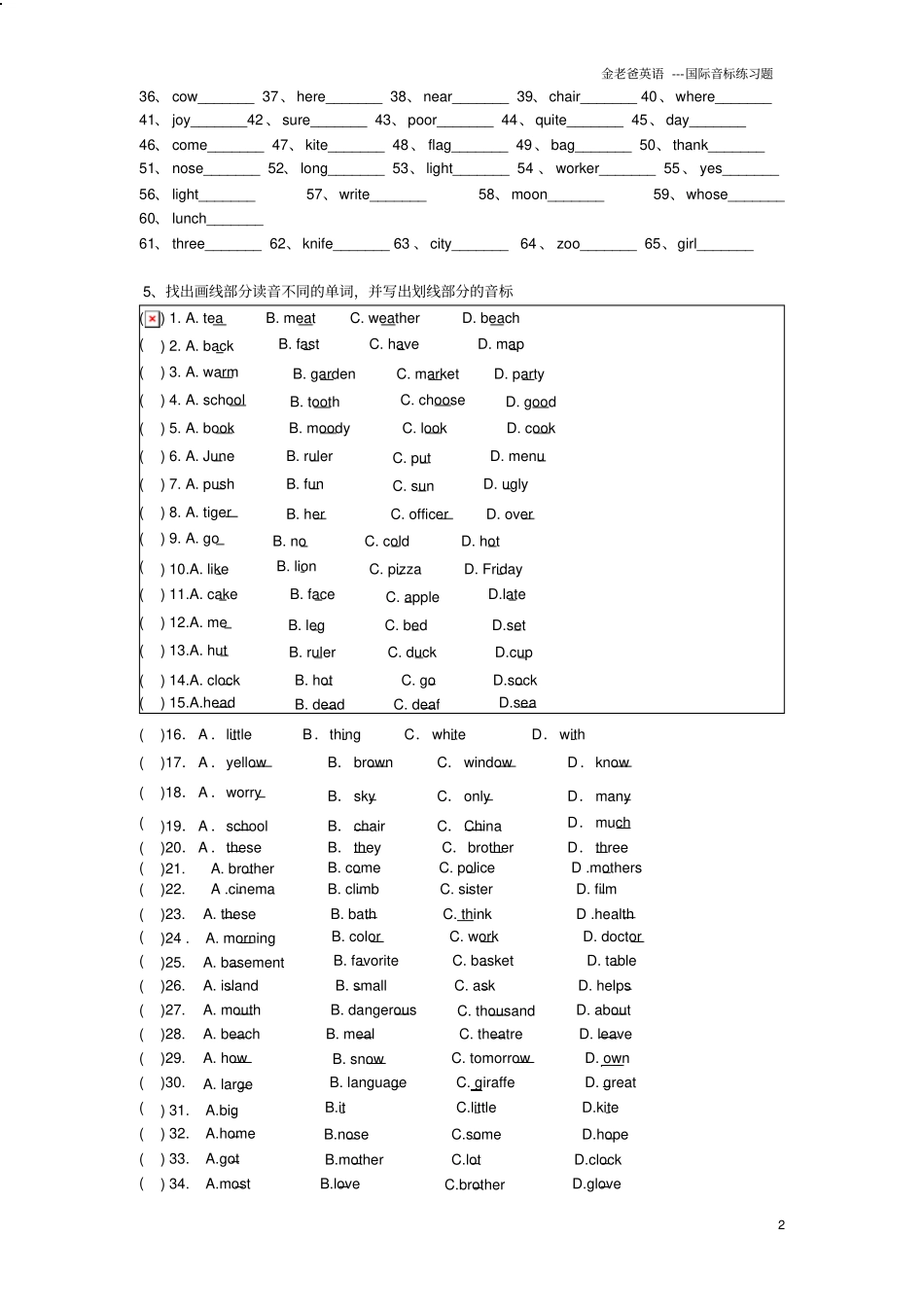 金老爸英语 ---国际音标练习题

36、cow____ 37、here____ 38、near____ 39、chair____ 40、where____

41、joy____42、sure____ 43、poor____ 44、quite____ 45、day____

46、come____ 47、kite____ 48、flag____ 49、bag____ 50、thank____

51、nose____ 52、long____ 53、light____ 54、worker____ 55、yes____

56、light____ 57、write____ 58、moon____ 59、whose____

60、lunch____

61、three____ 62、knife____ 63、city____ 64、zoo____ 65、girl____

5、找出画线部分读音不同的单词，并写出划线部分的音标

( ) 1. A. tea B. meat C. weather D. beach
( ) 2. A. back B. fast C. have D. map
( ) 3. A. warm B. garden C. market D. party
( ) 4. A. school B. tooth C. choose D. good
( ) 5. A. book B. moody C. look D. cook
( ) 6. A. June B. ruler C. put D. menu
( ) 7. A. push B. fun C. sun D. ugly
( ) 8. A. tiger B. her C. officer D. over
( ) 9. A. go B. no C. cold D. hot
( ) 10.A. like B. lion C. pizza D. Friday
( ) 11.A. cake B. face C. apple D.late
( ) 12.A. me B. leg C. bed D.set
( ) 13.A. hut B. ruler C. duck D.cup
( ) 14.A. clock B. hot C. go D.sock
( ) 15.A.head B. dead C. deaf D.sea

( )16. A. little B. thing C. white D. with
( )17. A. yellow B. brown C. window D. know
( )18. A. worry B. sky C. only D. many
( )19. A. school B. chair C. China D. much
( )20. A. these B. they C. brother D. three
( )21. A. brother B. come C. police D .mothers
( )22. A .cinema B. climb C. sister D. film
( )23. A. these B. bath C. think D .health
( )24 . A. morning B. color C. work D. doctor
( )25. A. basement B. favorite C. basket D. table
( )26. A. island B. small C. ask D. helps
( )27. A. mouth B. dangerous C. thousand D. about
( )28. A. beach B. meal C. theatre D. leave
( )29. A. how B. snow C. tomorrow D. own
( )30. A. large B. language C. giraffe D. great
( ) 31. A.big B.it C.little D.kite
( ) 32. A.home B.nose C.some D.hope
( ) 33. A.got B.mother C.lot D.clock
( ) 34. A.most B.love C.brother D.glove

2